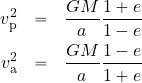 $v_{\mathrm{p}}^2 = \frac{GM}{a}\frac{1+e}{1-e}$

$v_{\mathrm{a}}^2 = \frac{GM}{a}\frac{1-e}{1+e}$